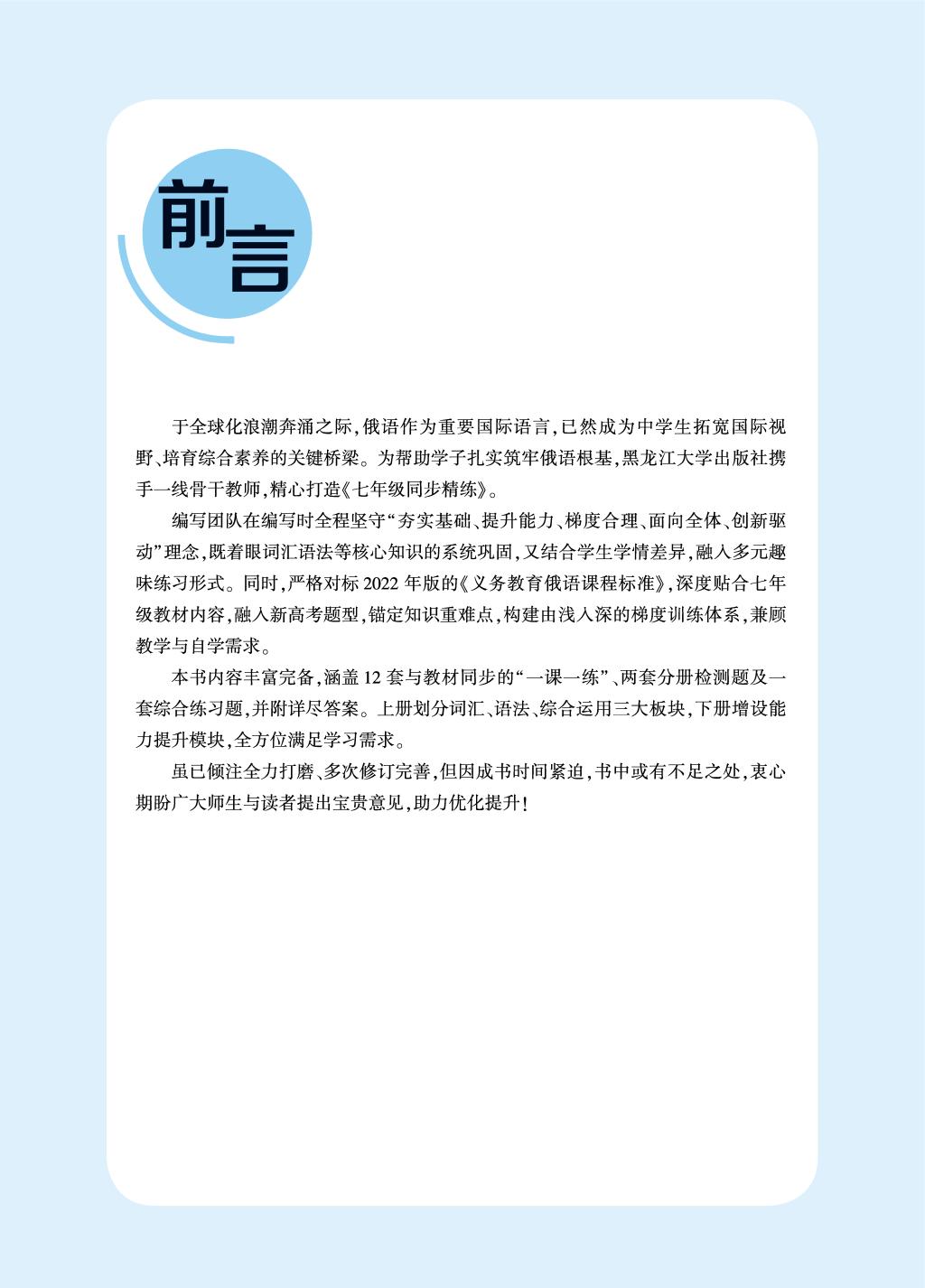 前言

于全球化浪潮奔涌之际，俄语作为重要国际语言，已然成为中学生拓宽国际视野、培育综合素养的关键桥梁。为帮助学子扎实筑牢俄语根基，黑龙江大学出版社携手一线骨干教师，精心打造《七年级同步精练》。

编写团队在编写时全程坚守“夯实基础、提升能力、梯度合理、面向全体、创新驱动”理念，既着眼词汇语法等核心知识的系统巩固，又结合学生学情差异，融入多元趣味练习形式。同时，严格对标2022年版的《义务教育俄语课程标准》，深度贴合七年级教材内容，融入新高考题型，锚定知识重难点，构建由浅入深的梯度训练体系，兼顾教学与自学需求。

本书内容丰富完备，涵盖12套与教材同步的“一课一练”、两套分册检测题及一套综合练习题，并附详尽答案。上册划分词汇、语法、综合运用三大板块，下册增设能力提升模块，全方位满足学习需求。

虽已倾注全力打磨、多次修订完善，但因成书时间紧迫，书中或有不足之处，衷心期盼广大师生与读者提出宝贵意见，助力优化提升！